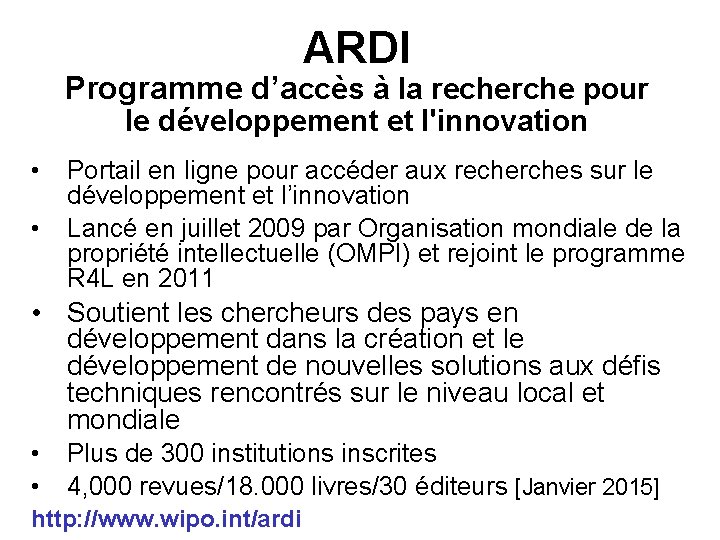 ARDI
Programme d’accès à la recherche pour le développement et l'innovation

• Portail en ligne pour accéder aux recherches sur le développement et l’innovation
• Lancé en juillet 2009 par Organisation mondiale de la propriété intellectuelle (OMPI) et rejoint le programme R4L en 2011
• Soutient les chercheurs des pays en développement dans la création et le développement de nouvelles solutions aux défis techniques rencontrés sur le niveau local et mondiale
• Plus de 300 institutions inscrites
• 4,000 revues/18.000 livres/30 éditeurs [Janvier 2015]

http://www.wipo.int/ardi